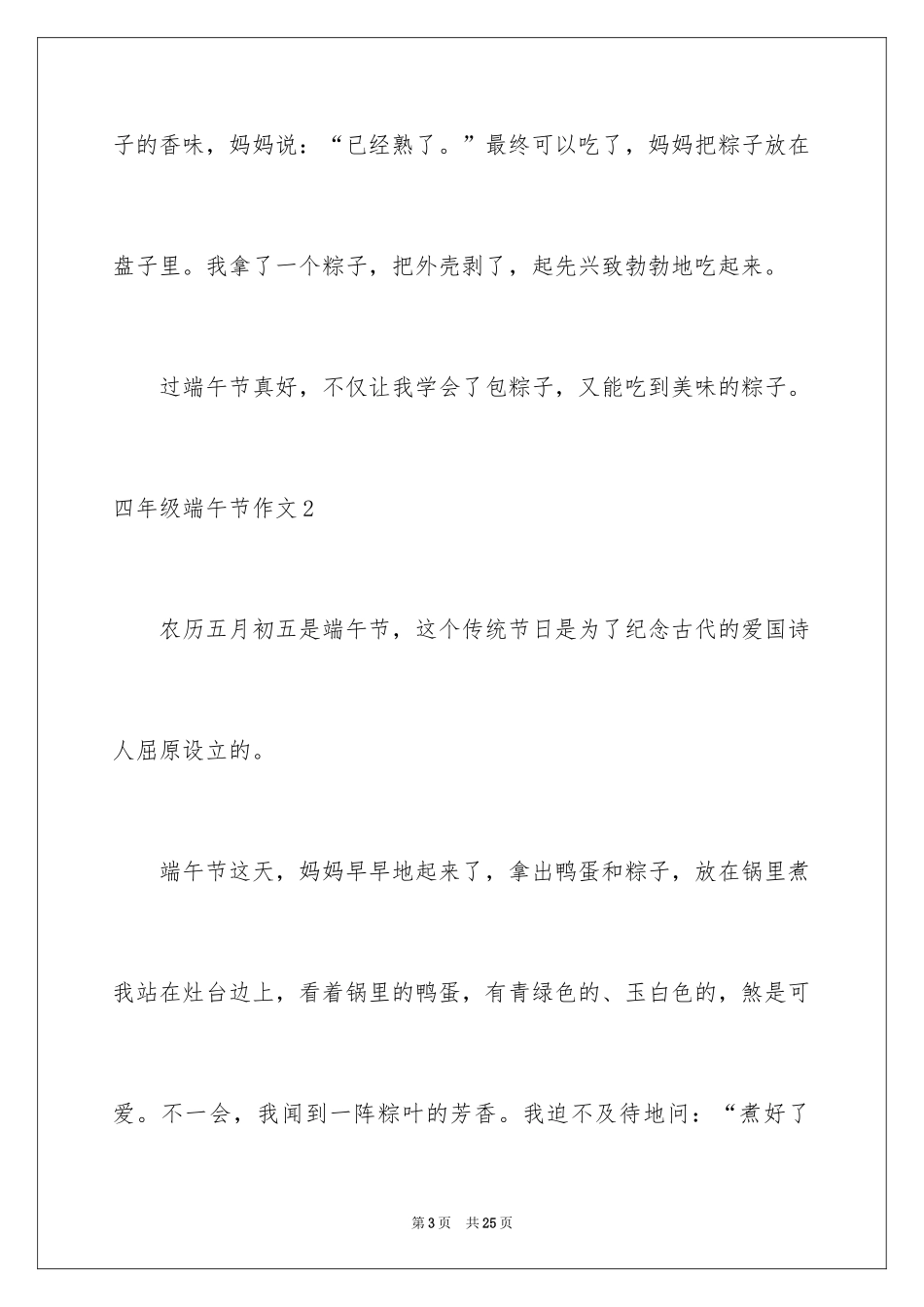 子的香味，妈妈说：“已经熟了。”最终可以吃了，妈妈把粽子放在盘子里。我拿了一个粽子，把外壳剥了，起先兴致勃勃地吃起来。

过端午节真好，不仅让我学会了包粽子，又能吃到美味的粽子。

四年级端午节作文2

农历五月初五是端午节，这个传统节日是为了纪念古代的爱国诗人屈原设立的。

端午节这天，妈妈早早地起来了，拿出鸭蛋和粽子，放在锅里煮我站在灶台边上，看着锅里的鸭蛋，有青绿色的、玉白色的，煞是可爱。不一会，我闻到一阵粽叶的芳香。我迫不及待地问：“煮好了

第3页 共25页